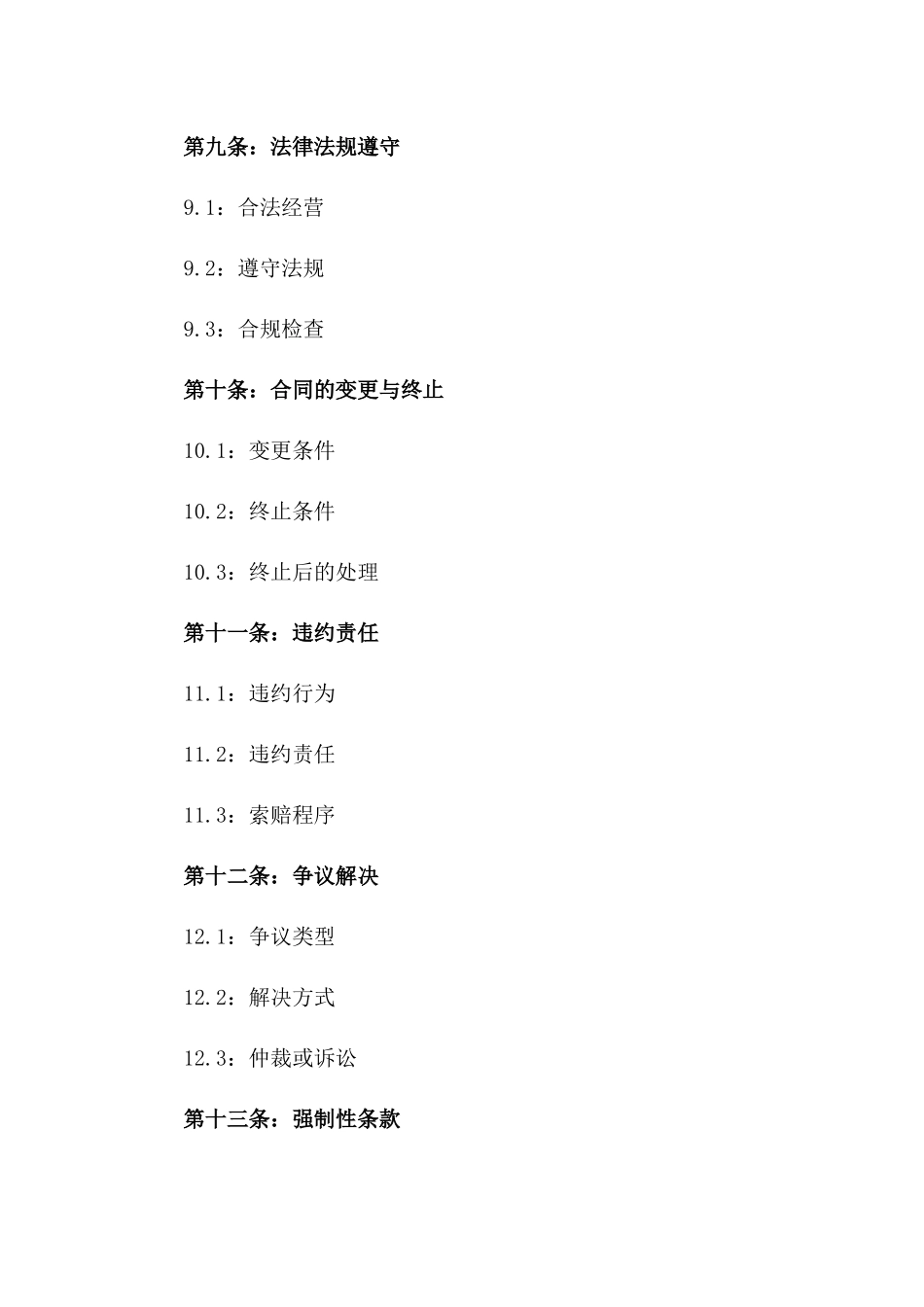 第九条：法律法规遵守

9.1：合法经营

9.2：遵守法规

9.3：合规检查

第十条：合同的变更与终止

10.1：变更条件

10.2：终止条件

10.3：终止后的处理

第十一条：违约责任

11.1：违约行为

11.2：违约责任

11.3：索赔程序

第十二条：争议解决

12.1：争议类型

12.2：解决方式

12.3：仲裁或诉讼

第十三条：强制性条款